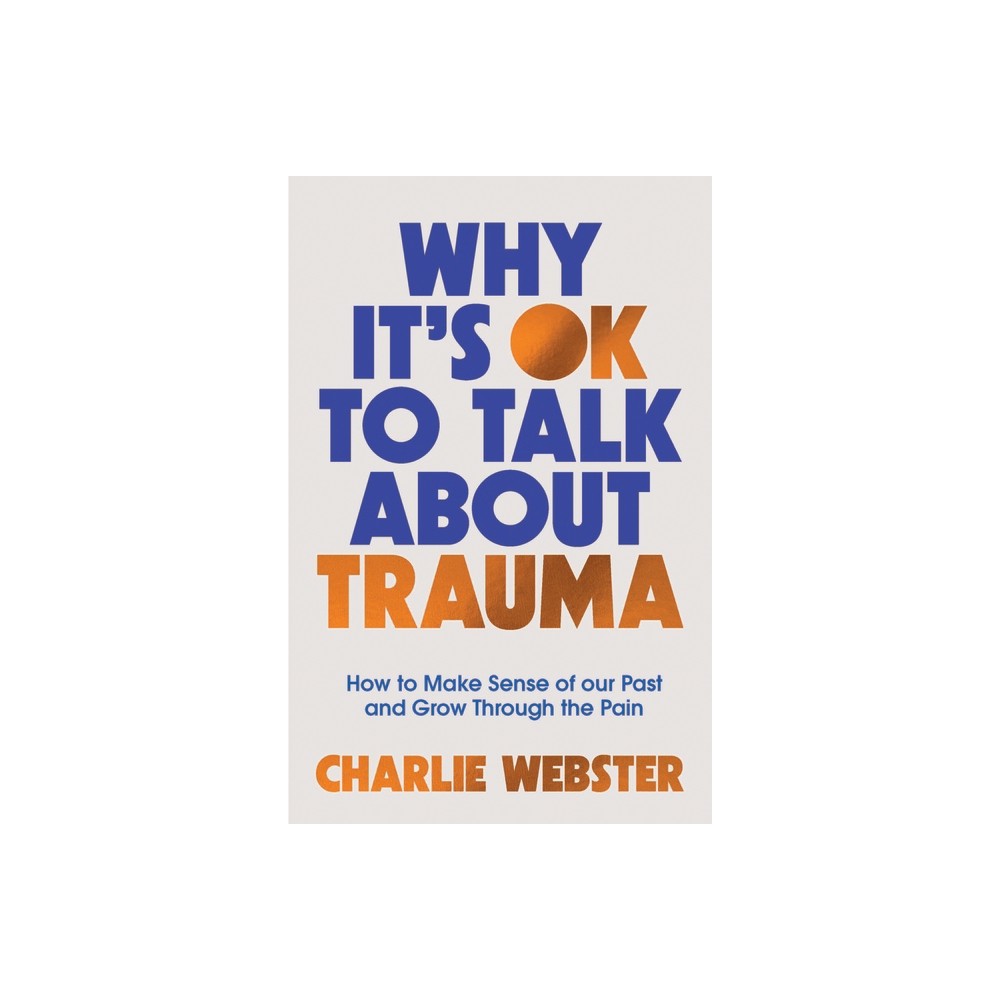 WHY IT'S OK TO TALK ABOUT TRAUMA

How to Make Sense of our Past and Grow Through the Pain

CHARLIE WEBSTER